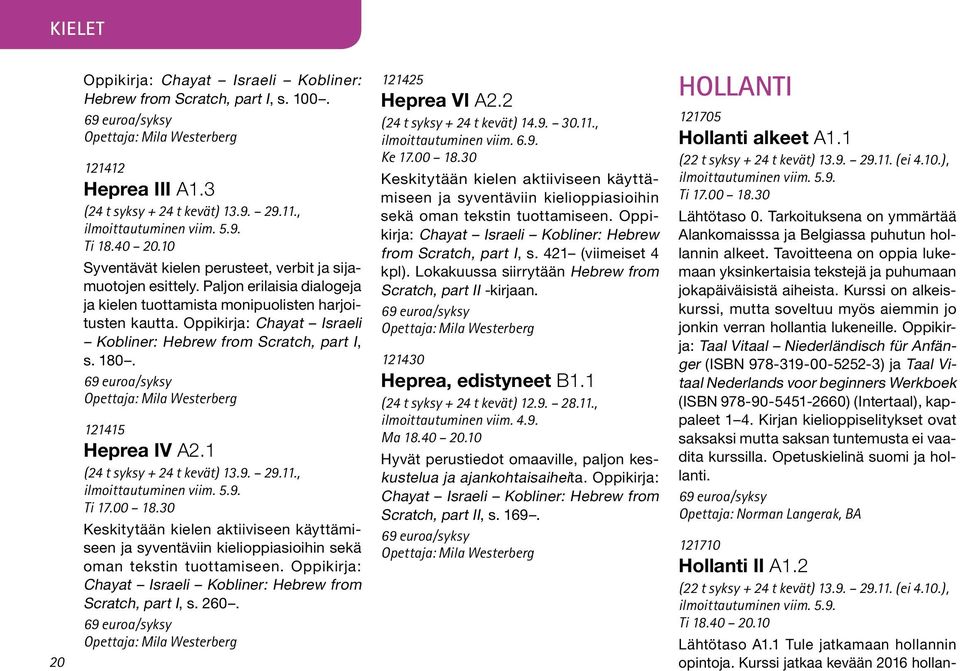 KIELET

Oppikirja: Chayat – Israeli – Kobliner: Hebrew from Scratch, part I, s. 100–.
69 euroa/syksy
Opettaja: Mila Westerberg

121412
Heprea III A1.3
(24 t syksy + 24 t kevät) 13.9. – 29.11., ilmoittautuminen viim. 5.9.
Ti 18.40 – 20.10
Syventävät kielen perusteet, verbit ja sijamuotojen esittely. Paljon erilaisia dialogeja ja kielen tuottamista monipuolisten harjoitusten kautta. Oppikirja: Chayat – Israeli – Kobliner: Hebrew from Scratch, part I, s. 180–.
69 euroa/syksy
Opettaja: Mila Westerberg

121415
Heprea IV A2.1
(24 t syksy + 24 t kevät) 13.9. – 29.11., ilmoittautuminen viim. 5.9.
Ti 17.00 – 18.30
Keskitytään kielen aktiiviseen käyttämiseen ja syventäviin kielioppiasioihin sekä oman tekstin tuottamiseen. Oppikirja: Chayat – Israeli – Kobliner: Hebrew from Scratch, part I, s. 260–.
69 euroa/syksy
Opettaja: Mila Westerberg

20

121425
Heprea VI A2.2
(24 t syksy + 24 t kevät) 14.9. – 30.11., ilmoittautuminen viim. 6.9.
Ke 17.00 – 18.30
Keskitytään kielen aktiiviseen käyttämiseen ja syventäviin kielioppiasioihin sekä oman tekstin tuottamiseen. Oppikirja: Chayat – Israeli – Kobliner: Hebrew from Scratch, part I, s. 421– (viimeiset 4 kpl). Lokakuussa siirrytään Hebrew from Scratch, part II -kirjaan.
69 euroa/syksy
Opettaja: Mila Westerberg

121430
Heprea, edistyneet B1.1
(24 t syksy + 24 t kevät) 12.9. – 28.11., ilmoittautuminen viim. 4.9.
Ma 18.40 – 20.10
Hyvät perustiedot omaaville, paljon keskustelua ja ajankohtaisaiheita. Oppikirja: Chayat – Israeli – Kobliner: Hebrew from Scratch, part II, s. 169–.
69 euroa/syksy
Opettaja: Mila Westerberg

HOLLANTI

121705
Hollanti alkeet A1.1
(22 t syksy + 24 t kevät) 13.9. – 29.11. (ei 4.10.), ilmoittautuminen viim. 5.9.
Ti 17.00 – 18.30
Lähtötaso 0. Tarkoituksena on ymmärtää Alankomaisssa ja Belgiassa puhutun hollannin alkeet. Tavoitteena on oppia lukemaan yksinkertaisia tekstejä ja puhumaan jokapäiväisistä aiheista. Kurssi on alkeiskurssi, mutta soveltuu myös aiemmin jo jonkin verran hollantia lukeneille. Oppikirja: Taal Vitaal – Niederländisch für Anfänger (ISBN 978-319-00-5252-3) ja Taal Vitaal Nederlands voor beginners Werkboek (ISBN 978-90-5451-2660) (Intertaal), kappaleet 1–4. Kirjan kielioppiselitykset ovat saksaksi mutta saksan tuntemusta ei vaadita kurssilla. Opetuskielinä suomi ja hollanti.
69 euroa/syksy
Opettaja: Norman Langerak, BA

121710
Hollanti II A1.2
(22 t syksy + 24 t kevät) 13.9. – 29.11. (ei 4.10.), ilmoittautuminen viim. 5.9.
Ti 18.40 – 20.10
Lähtötaso A1.1 Tule jatkamaan hollannin opintoja. Kurssi jatkaa kevään 2016 hollan-